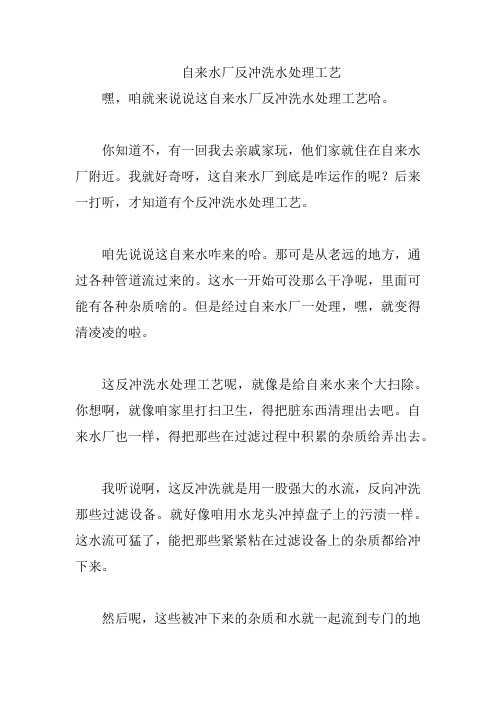 自来水厂反冲洗水处理工艺

嘿，咱就来说说这自来水厂反冲洗水处理工艺哈。

你知道不，有一回我去亲戚家玩，他们家就住在自来水厂附近。我就好奇呀，这自来水厂到底是咋运作的呢？后来一打听，才知道有个反冲洗水处理工艺。

咱先说说这自来水咋来的哈。那可是从老远的地方，通过各种管道流过来的。这水一开始可没那么干净呢，里面可能有各种杂质啥的。但是经过自来水厂一处理，嘿，就变得清凌凌的啦。

这反冲洗水处理工艺呢，就像是给自来水来个大扫除。你想啊，就像咱家里打扫卫生，得把脏东西清理出去吧。自来水厂也一样，得把那些在过滤过程中积累的杂质给弄出去。

我听说啊，这反冲洗就是用一股强大的水流，反向冲洗那些过滤设备。就好像咱用水龙头冲掉盘子上的污渍一样。这水流可猛了，能把那些紧紧粘在过滤设备上的杂质都给冲下来。

然后呢，这些被冲下来的杂质和水就一起流到专门的地